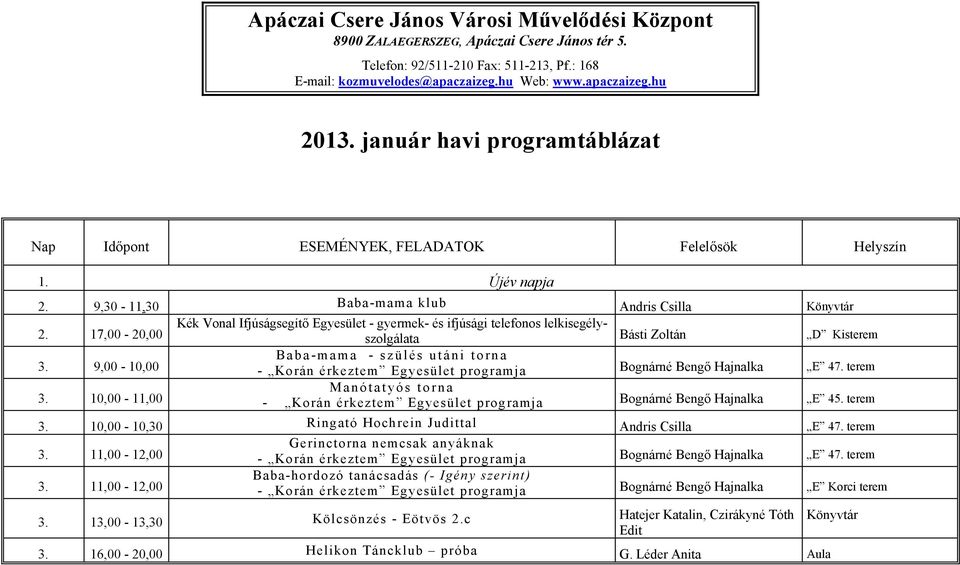 Apáczai Csere János Városi Művelődési Központ
8900 ZALAEGERSZEG, Apáczai Csere János tér 5.
Telefon: 92/511-210 Fax: 511-213, Pf.: 168
E-mail: kozmuvelodes@apaczaizeg.hu Web: www.apaczaizeg.hu

2013. január havi programtáblázat

| Nap | Időpont | ESEMÉNYEK, FELADATOK | Felelősök | Helyszín |
|---|---|---|---|---|
| 1. | | Újév napja | | |
| 2. | 9,30 - 11,30 | Baba-mama klub | Andris Csilla | Könyvtár |
| 2. | 17,00 - 20,00 | Kék Vonal Ifjúságsegítő Egyesület - gyermek- és ifjúsági telefonos lelkisegély-szolgálata | Básti Zoltán | „D” Kisterem |
| 3. | 9,00 - 10,00 | Baba-mama - szülés utáni torna - „Korán érkeztem” Egyesület programja | Bognárné Bengő Hajnalka | „E” 47. terem |
| 3. | 10,00 - 11,00 | Manótatyós torna - „Korán érkeztem” Egyesület programja | Bognárné Bengő Hajnalka | „E” 45. terem |
| 3. | 10,00 - 10,30 | Ringató Hochrein Judittal | Andris Csilla | „E” 47. terem |
| 3. | 11,00 - 12,00 | Gerinctorna nemcsak anyáknak - „Korán érkeztem” Egyesület programja | Bognárné Bengő Hajnalka | „E” 47. terem |
| 3. | 11,00 - 12,00 | Baba-hordozó tanácsadás (- Igény szerint) - „Korán érkeztem” Egyesület programja | Bognárné Bengő Hajnalka | „E” Korci terem |
| 3. | 13,00 - 13,30 | Kölcsönzés - Eötvös 2.c | Hatejer Katalin, Czirákyné Tóth Edit | Könyvtár |
| 3. | 16,00 - 20,00 | Helikon Táncklub – próba | G. Léder Anita | Aula |